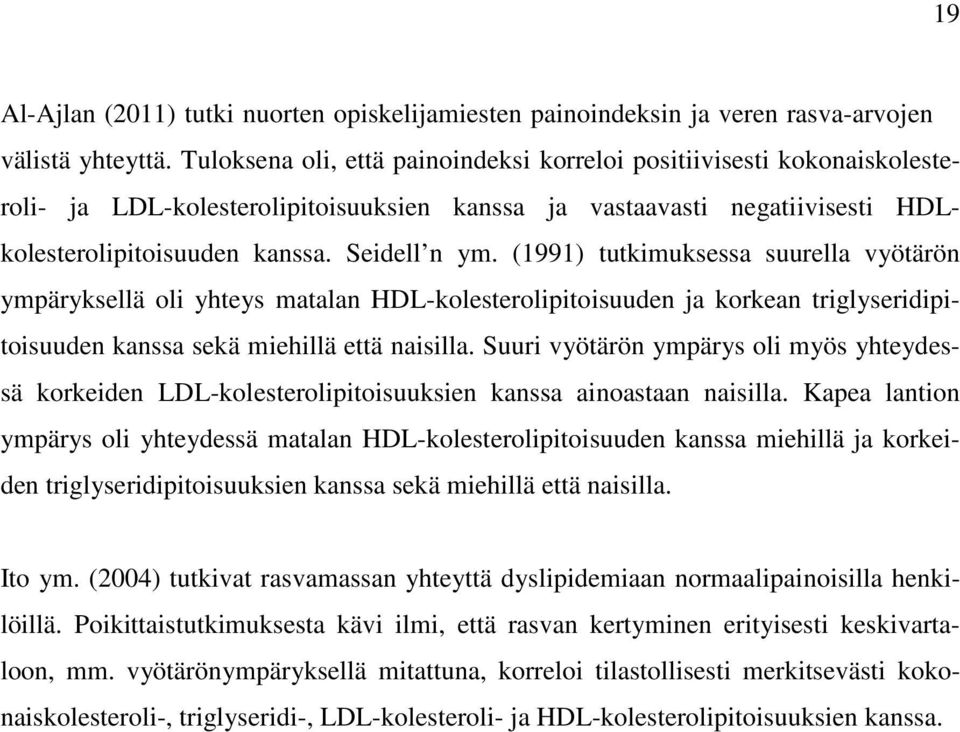 19

Al-Ajlan (2011) tutki nuorten opiskelijamiesten painoindeksin ja veren rasva-arvojen välistä yhteyttä. Tuloksena oli, että painoindeksi korreloi positiivisesti kokonaiskolesteroli- ja LDL-kolesterolipitoisuuksien kanssa ja vastaavasti negatiivisesti HDL-kolesterolipitoisuuden kanssa. Seidell’n ym. (1991) tutkimuksessa suurella vyötärön ympäryksellä oli yhteys matalan HDL-kolesterolipitoisuuden ja korkean triglyseridipitoisuuden kanssa sekä miehillä että naisilla. Suuri vyötärön ympärys oli myös yhteydessä korkeiden LDL-kolesterolipitoisuuksien kanssa ainoastaan naisilla. Kapea lantion ympärys oli yhteydessä matalan HDL-kolesterolipitoisuuden kanssa miehillä ja korkeiden triglyseridipitoisuuksien kanssa sekä miehillä että naisilla.

Ito ym. (2004) tutkivat rasvamassan yhteyttä dyslipidemiaan normaalipainoisilla henkilöillä. Poikittaistutkimuksesta kävi ilmi, että rasvan kertyminen erityisesti keskivartaloon, mm. vyötärönympäryksellä mitattuna, korreloi tilastollisesti merkitsevästi kokonaiskolesteroli-, triglyseridi-, LDL-kolesteroli- ja HDL-kolesterolipitoisuuksien kanssa.